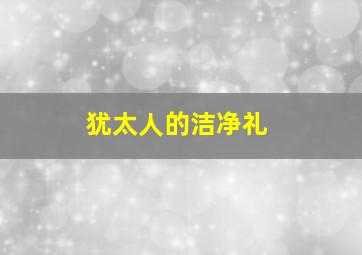 犹太人的洁净礼